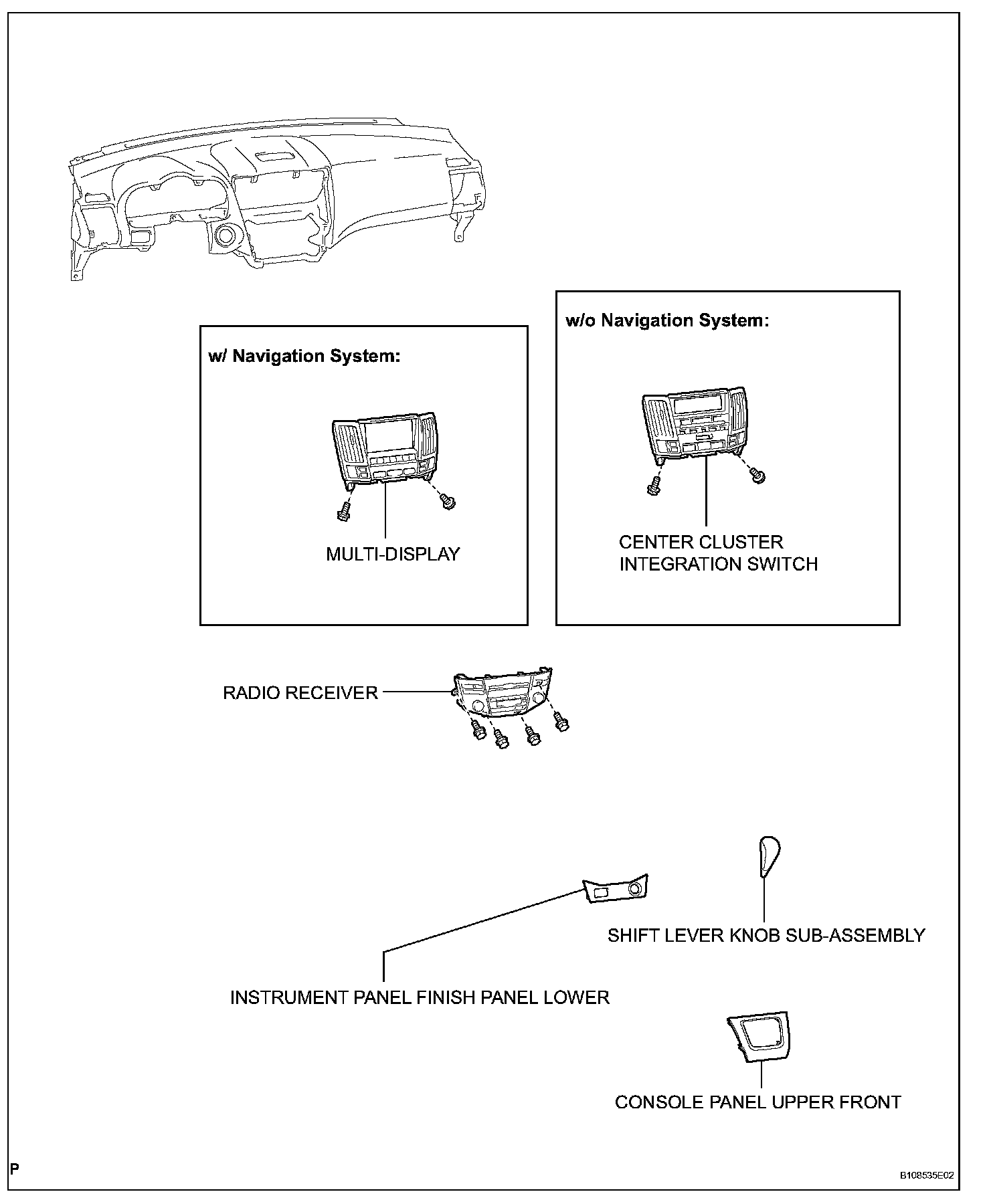 w/ Navigation System:

MULTI-DISPLAY

w/o Navigation System:

CENTER CLUSTER INTEGRATION SWITCH

RADIO RECEIVER

SHIFT LEVER KNOB SUB-ASSEMBLY

INSTRUMENT PANEL FINISH PANEL LOWER

CONSOLE PANEL UPPER FRONT

P

B108535E02